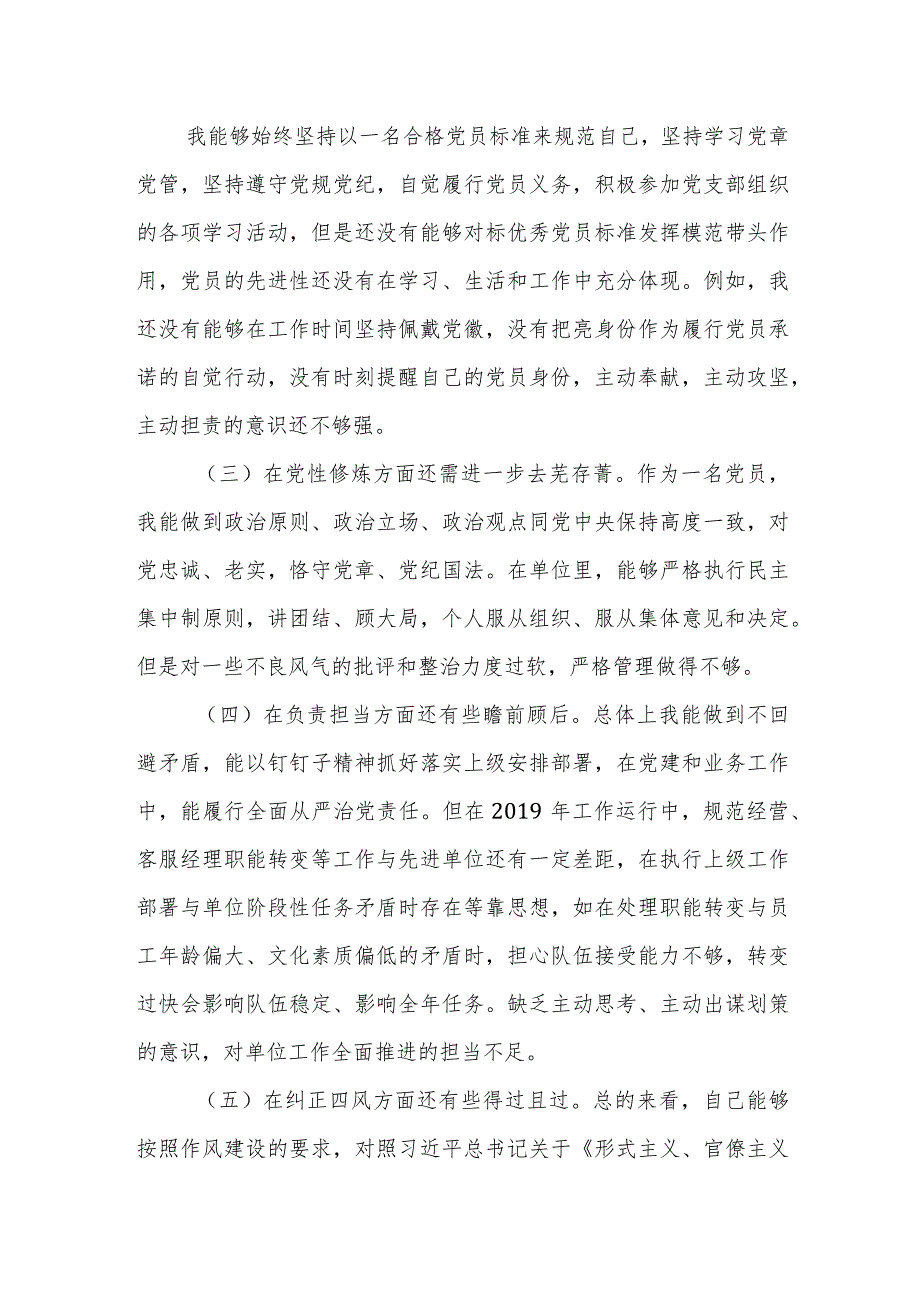 我能够始终坚持以一名合格党员标准来规范自己，坚持学习党章党管，坚持遵守党规党纪，自觉履行党员义务，积极参加党支部组织的各项学习活动，但是还没有能够对标优秀党员标准发挥模范带头作用，党员的先进性还没有在学习、生活和工作中充分体现。例如，我还没有能够在工作时间坚持佩戴党徽，没有把亮身份作为履行党员承诺的自觉行动，没有时刻提醒自己的党员身份，主动奉献，主动攻坚，主动担责的意识还不够强。

（三）在党性修炼方面还需进一步去芜存菁。作为一名党员，我能做到政治原则、政治立场、政治观点同党中央保持高度一致，对党忠诚、老实，恪守党章、党纪国法。在单位里，能够严格执行民主集中制原则，讲团结、顾大局，个人服从组织、服从集体意见和决定。但是对一些不良风气的批评和整治力度过软，严格管理做得不够。

（四）在负责担当方面还有些瞻前顾后。总体上我能做到不回避矛盾，能以钉钉子精神抓好落实上级安排部署，在党建和业务工作中，能履行全面从严治党责任。但在2019年工作运行中，规范经营、客服经理职能转变等工作与先进单位还有一定差距，在执行上级工作部署与单位阶段性任务矛盾时存在等靠思想，如在处理职能转变与员工年龄偏大、文化素质偏低的矛盾时，担心队伍接受能力不够，转变过快会影响队伍稳定、影响全年任务。缺乏主动思考、主动出谋划策的意识，对单位工作全面推进的担当不足。

（五）在纠正四风方面还有些得过且过。总的来看，自己能够按照作风建设的要求，对照习近平总书记关于《形式主义、官僚主义